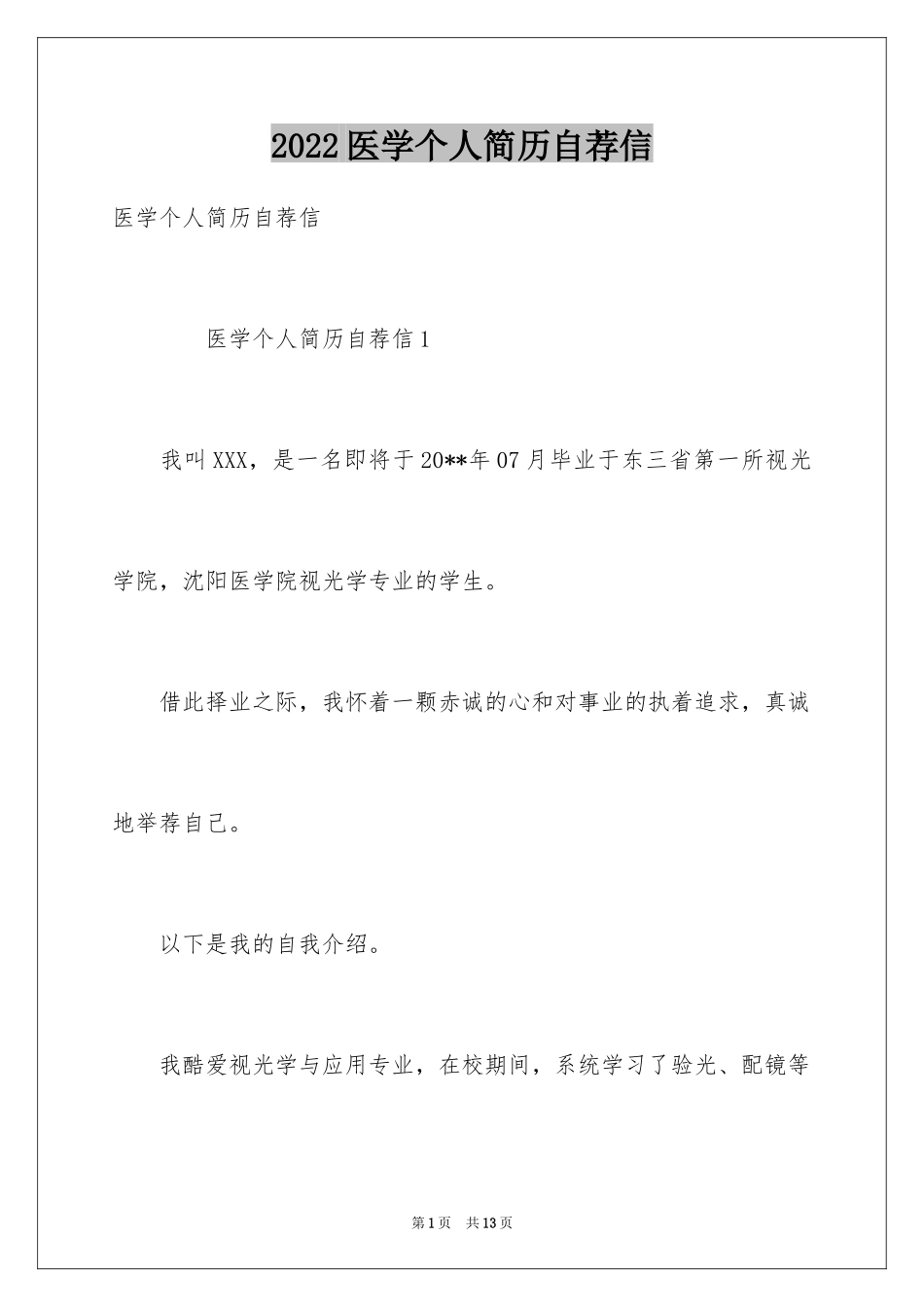 2022医学个人简历自荐信

医学个人简历自荐信

医学个人简历自荐信1

我叫XXX，是一名即将于20**年07月毕业于东三省第一所视光学院，沈阳医学院视光学专业的学生。

借此择业之际，我怀着一颗赤诚的心和对事业的执着追求，真诚地举荐自己。

以下是我的自我介绍。

我酷爱视光学与应用专业，在校期间，系统学习了验光、配镜等

第1页 共13页